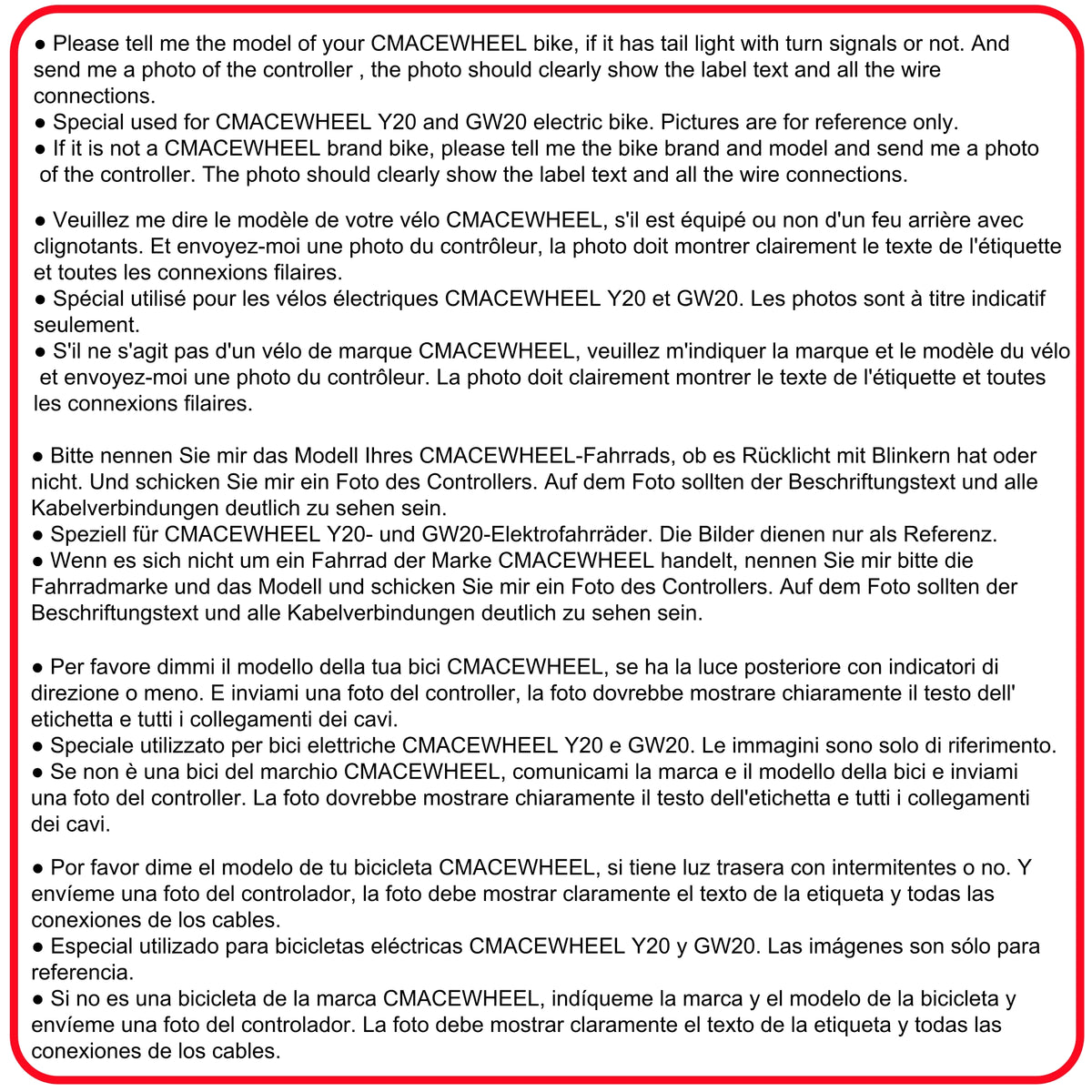 ● Please tell me the model of your CMACEWHEEL bike, if it has tail light with turn signals or not. And send me a photo of the controller , the photo should clearly show the label text and all the wire connections.
● Special used for CMACEWHEEL Y20 and GW20 electric bike. Pictures are for reference only.
● If it is not a CMACEWHEEL brand bike, please tell me the bike brand and model and send me a photo of the controller. The photo should clearly show the label text and all the wire connections.

● Veuillez me dire le modèle de votre vélo CMACEWHEEL, s'il est équipé ou non d'un feu arrière avec clignotants. Et envoyez-moi une photo du contrôleur, la photo doit montrer clairement le texte de l'étiquette et toutes les connexions filaires.
● Spécial utilisé pour les vélos électriques CMACEWHEEL Y20 et GW20. Les photos sont à titre indicatif seulement.
● S'il ne s'agit pas d'un vélo de marque CMACEWHEEL, veuillez m'indiquer la marque et le modèle du vélo et envoyez-moi une photo du contrôleur. La photo doit clairement montrer le texte de l'étiquette et toutes les connexions filaires.

● Bitte nennen Sie mir das Modell Ihres CMACEWHEEL-Fahrrads, ob es Rücklicht mit Blinkern hat oder nicht. Und schicken Sie mir ein Foto des Controllers. Auf dem Foto sollten der Beschriftungstext und alle Kabelverbindungen deutlich zu sehen sein.
● Speziell für CMACEWHEEL Y20- und GW20-Elektrofahrräder. Die Bilder dienen nur als Referenz.
● Wenn es sich nicht um ein Fahrrad der Marke CMACEWHEEL handelt, nennen Sie mir bitte die Fahrradmarke und das Modell und schicken Sie mir ein Foto des Controllers. Auf dem Foto sollten der Beschriftungstext und alle Kabelverbindungen deutlich zu sehen sein.

● Per favore dimmi il modello della tua bici CMACEWHEEL, se ha la luce posteriore con indicatori di direzione o meno. E inviami una foto del controller, la foto dovrebbe mostrare chiaramente il testo dell' etichetta e tutti i collegamenti dei cavi.
● Speciale utilizzato per bici elettriche CMACEWHEEL Y20 e GW20. Le immagini sono solo di riferimento.
● Se non è una bici del marchio CMACEWHEEL, comunicami la marca e il modello della bici e inviami una foto del controller. La foto dovrebbe mostrare chiaramente il testo dell'etichetta e tutti i collegamenti dei cavi.

● Por favor dime el modelo de tu bicicleta CMACEWHEEL, si tiene luz trasera con intermitentes o no. Y envíeme una foto del controlador, la foto debe mostrar claramente el texto de la etiqueta y todas las conexiones de los cables.
● Especial utilizado para bicicletas eléctricas CMACEWHEEL Y20 y GW20. Las imágenes son sólo para referencia.
● Si no es una bicicleta de la marca CMACEWHEEL, indíqueme la marca y el modelo de la bicicleta y envíeme una foto del controlador. La foto debe mostrar claramente el texto de la etiqueta y todas las conexiones de los cables.